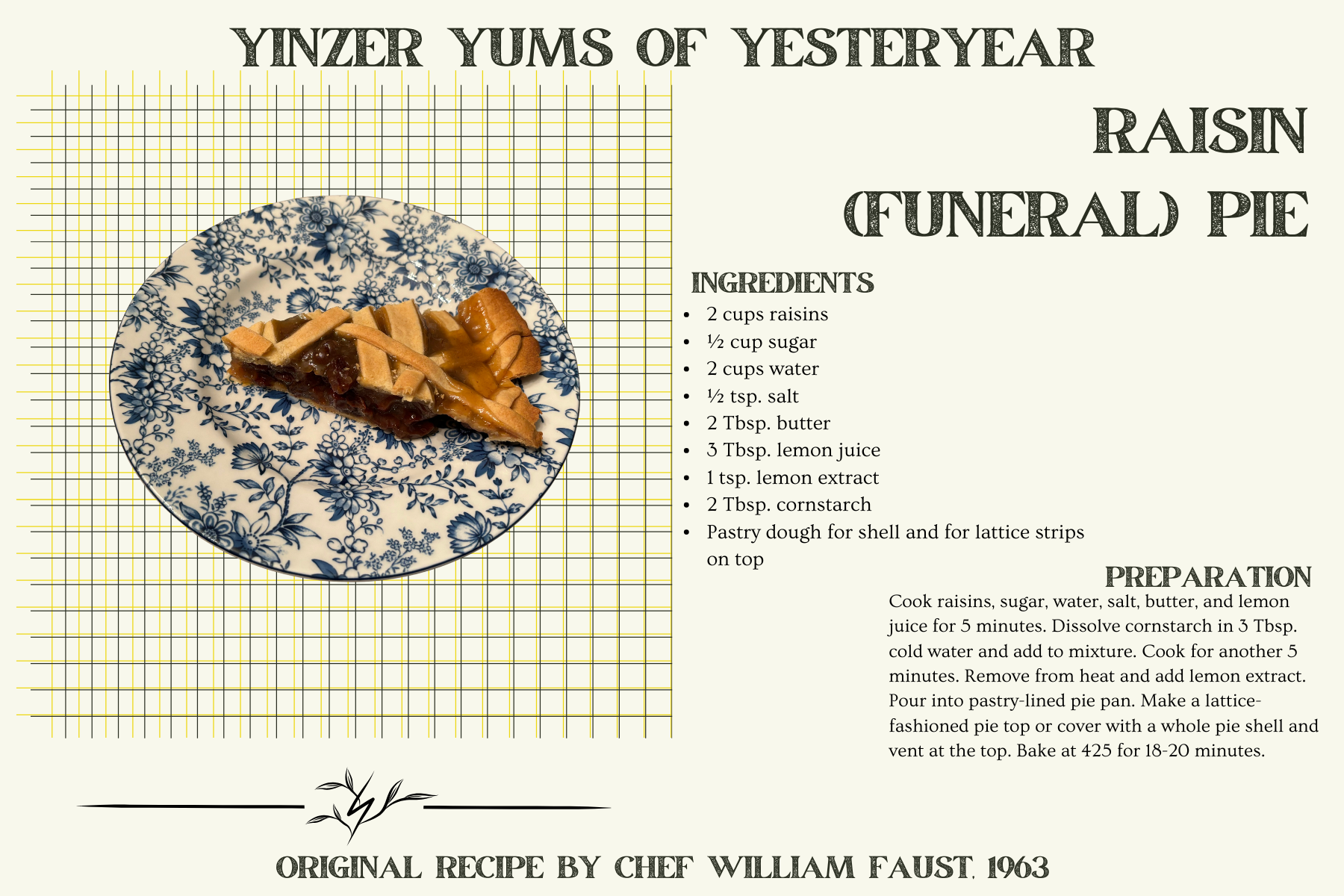 YINZER YUMS OF YESTERYEAR

RAISIN
(FUNERAL) PIE

INGREDIENTS
• 2 cups raisins
• ½ cup sugar
• 2 cups water
• ½ tsp. salt
• 2 Tbsp. butter
• 3 Tbsp. lemon juice
• 1 tsp. lemon extract
• 2 Tbsp. cornstarch
• Pastry dough for shell and for lattice strips on top

PREPARATION
Cook raisins, sugar, water, salt, butter, and lemon juice for 5 minutes. Dissolve cornstarch in 3 Tbsp. cold water and add to mixture. Cook for another 5 minutes. Remove from heat and add lemon extract. Pour into pastry-lined pie pan. Make a lattice-fashioned pie top or cover with a whole pie shell and vent at the top. Bake at 425 for 18-20 minutes.

ORIGINAL RECIPE BY CHEF WILLIAM FAUST, 1963